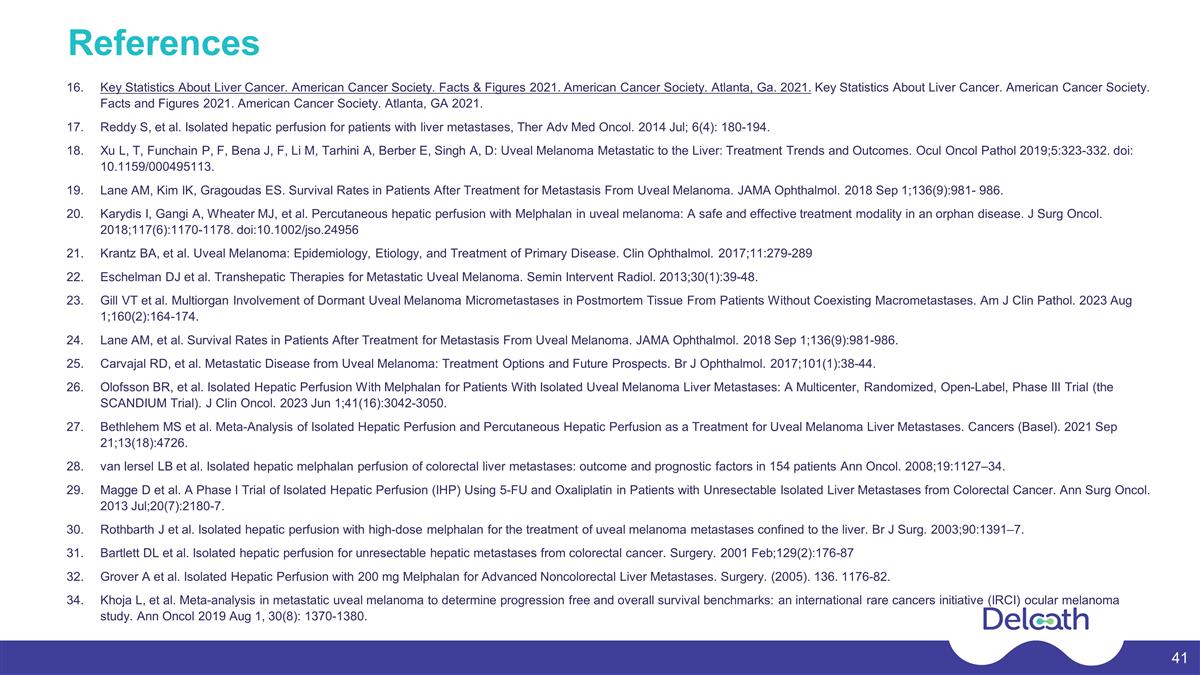 References

16. Key Statistics About Liver Cancer. American Cancer Society. Facts & Figures 2021. American Cancer Society. Atlanta, Ga. 2021. Key Statistics About Liver Cancer. American Cancer Society. Facts and Figures 2021. American Cancer Society. Atlanta, GA 2021.

17. Reddy S, et al. Isolated hepatic perfusion for patients with liver metastases, Ther Adv Med Oncol. 2014 Jul; 6(4): 180-194.

18. Xu L, T, Funchain P, F, Bena J, F, Li M, Tarhini A, Berber E, Singh A, D: Uveal Melanoma Metastatic to the Liver: Treatment Trends and Outcomes. Ocul Oncol Pathol 2019;5:323-332. doi: 10.1159/000495113.

19. Lane AM, Kim IK, Gragoudas ES. Survival Rates in Patients After Treatment for Metastasis From Uveal Melanoma. JAMA Ophthalmol. 2018 Sep 1;136(9):981- 986.

20. Karydis I, Gangi A, Wheater MJ, et al. Percutaneous hepatic perfusion with Melphalan in uveal melanoma: A safe and effective treatment modality in an orphan disease. J Surg Oncol. 2018;117(6):1170-1178. doi:10.1002/jso.24956

21. Krantz BA, et al. Uveal Melanoma: Epidemiology, Etiology, and Treatment of Primary Disease. Clin Ophthalmol. 2017;11:279-289

22. Eschelman DJ et al. Transhepatic Therapies for Metastatic Uveal Melanoma. Semin Intervent Radiol. 2013;30(1):39-48.

23. Gill VT et al. Multiorgan Involvement of Dormant Uveal Melanoma Micrometastases in Postmortem Tissue From Patients Without Coexisting Macrometastases. Am J Clin Pathol. 2023 Aug 1;160(2):164-174.

24. Lane AM, et al. Survival Rates in Patients After Treatment for Metastasis From Uveal Melanoma. JAMA Ophthalmol. 2018 Sep 1;136(9):981-986.

25. Carvajal RD, et al. Metastatic Disease from Uveal Melanoma: Treatment Options and Future Prospects. Br J Ophthalmol. 2017;101(1):38-44.

26. Olofsson BR, et al. Isolated Hepatic Perfusion With Melphalan for Patients With Isolated Uveal Melanoma Liver Metastases: A Multicenter, Randomized, Open-Label, Phase III Trial (the SCANDIUM Trial). J Clin Oncol. 2023 Jun 1;41(16):3042-3050.

27. Bethlehem MS et al. Meta-Analysis of Isolated Hepatic Perfusion and Percutaneous Hepatic Perfusion as a Treatment for Uveal Melanoma Liver Metastases. Cancers (Basel). 2021 Sep 21;13(18):4726.

28. van Iersel LB et al. Isolated hepatic melphalan perfusion of colorectal liver metastases: outcome and prognostic factors in 154 patients Ann Oncol. 2008;19:1127–34.

29. Magge D et al. A Phase I Trial of Isolated Hepatic Perfusion (IHP) Using 5-FU and Oxaliplatin in Patients with Unresectable Isolated Liver Metastases from Colorectal Cancer. Ann Surg Oncol. 2013 Jul;20(7):2180-7.

30. Rothbarth J et al. Isolated hepatic perfusion with high-dose melphalan for the treatment of uveal melanoma metastases confined to the liver. Br J Surg. 2003;90:1391–7.

31. Bartlett DL et al. Isolated hepatic perfusion for unresectable hepatic metastases from colorectal cancer. Surgery. 2001 Feb;129(2):176-87

32. Grover A et al. Isolated Hepatic Perfusion with 200 mg Melphalan for Advanced Noncolorectal Liver Metastases. Surgery. (2005). 136. 1176-82.

34. Khoja L, et al. Meta-analysis in metastatic uveal melanoma to determine progression free and overall survival benchmarks: an international rare cancers initiative (IRCI) ocular melanoma study. Ann Oncol 2019 Aug 1, 30(8): 1370-1380.

Delcath

41